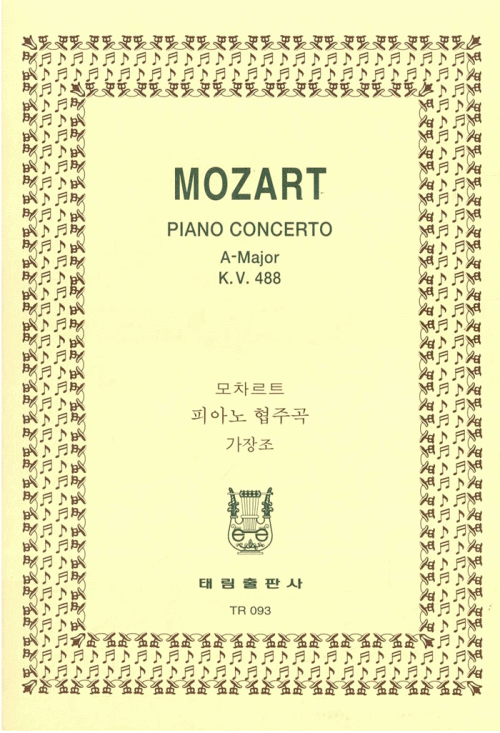 MOZART

PIANO CONCERTO
A-Major
K.V. 488

모차르트
피아노 협주곡
가장조

태림출판사

TR 093